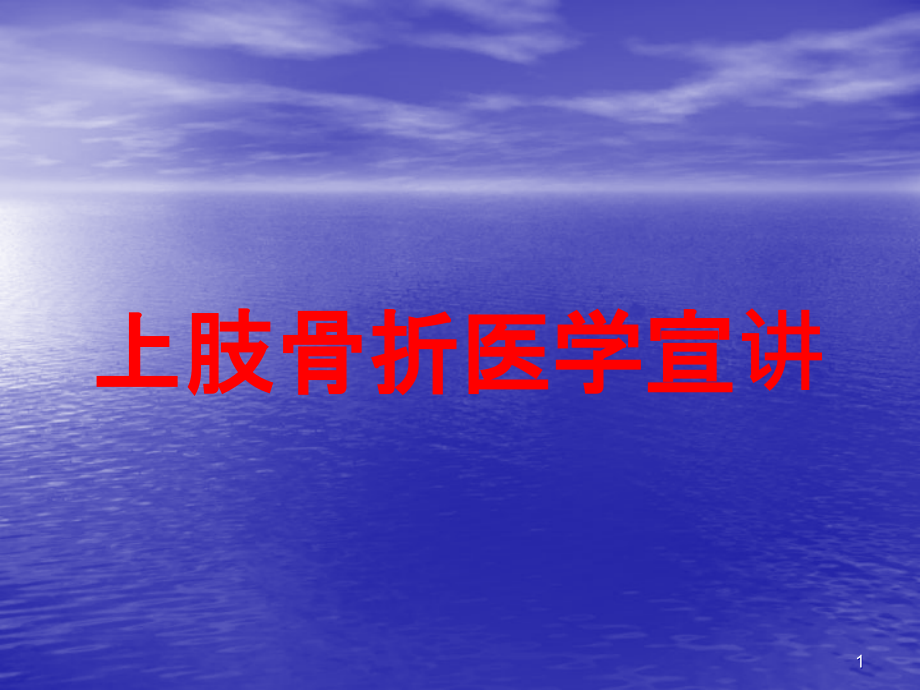 上肢骨折医学宣讲

1